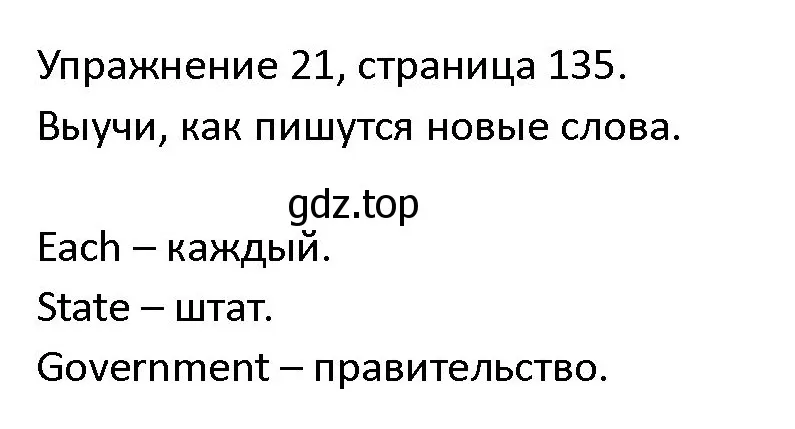 Упражнение 21, страница 135.
Выучи, как пишутся новые слова.

gdz.top

Each – каждый.
State – штат.
Government – правительство.